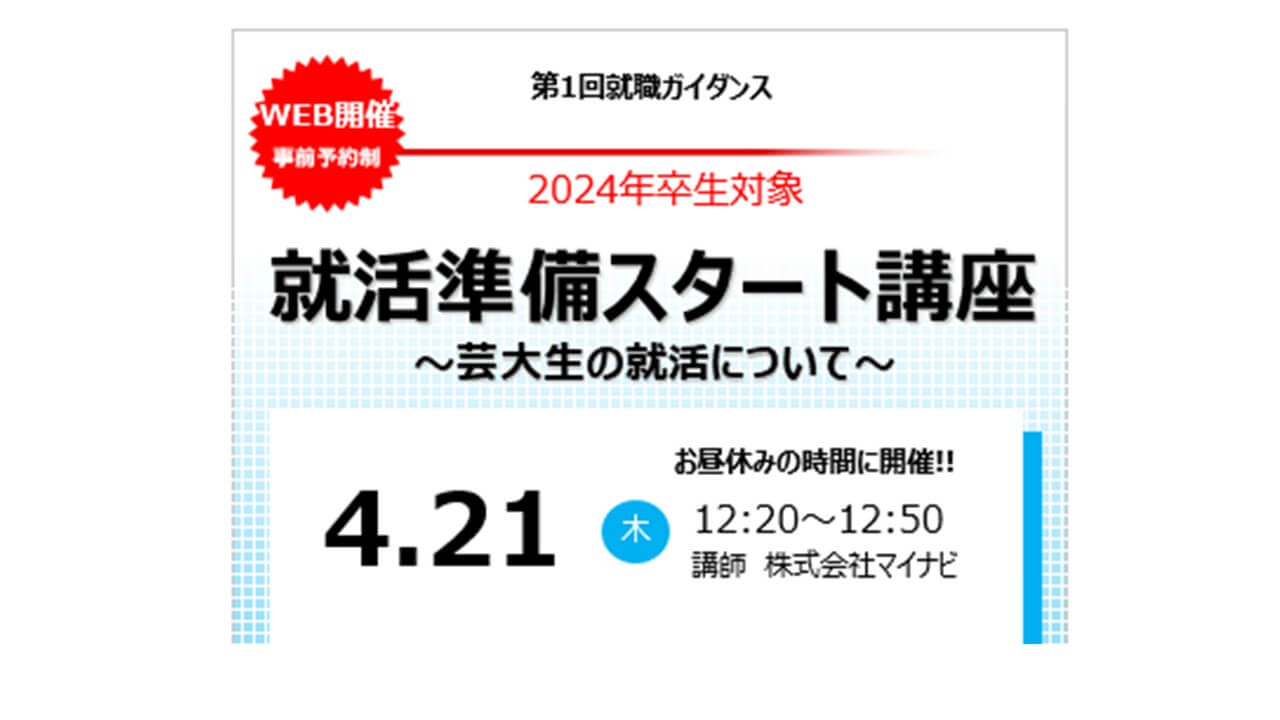 WEB開催
事前予約制

第1回就職ガイダンス

2024年卒生対象

就活準備スタート講座
～芸大生の就活について～

お昼休みの時間に開催!!

4.21 木 12:20～12:50
講師　株式会社マイナビ